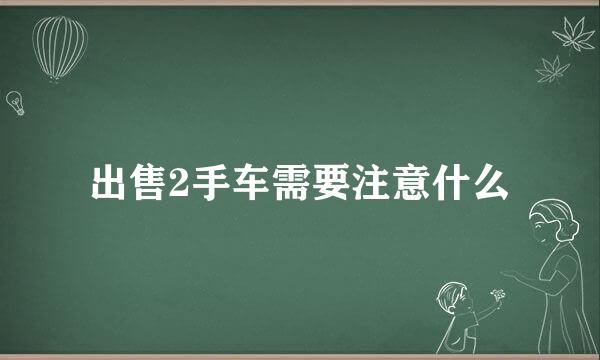 出售2手车需要注意什么